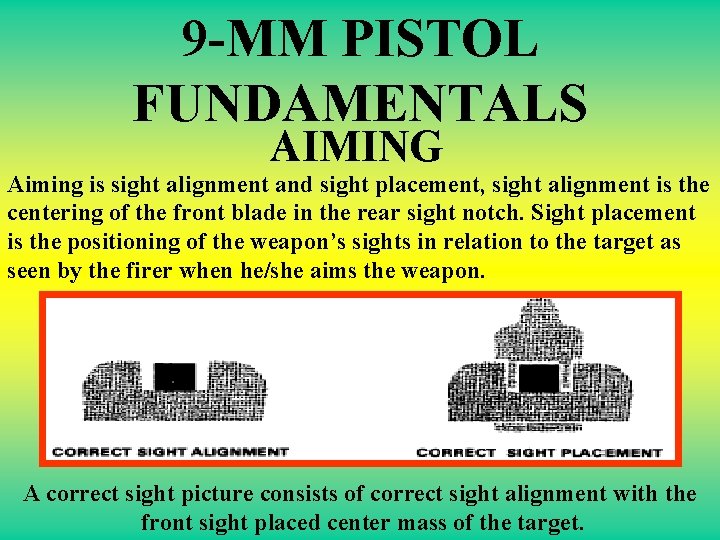 9-MM PISTOL
FUNDAMENTALS
AIMING

Aiming is sight alignment and sight placement, sight alignment is the centering of the front blade in the rear sight notch. Sight placement is the positioning of the weapon's sights in relation to the target as seen by the firer when he/she aims the weapon.

CORRECT SIGHT ALIGNMENT

CORRECT SIGHT PLACEMENT

A correct sight picture consists of correct sight alignment with the front sight placed center mass of the target.